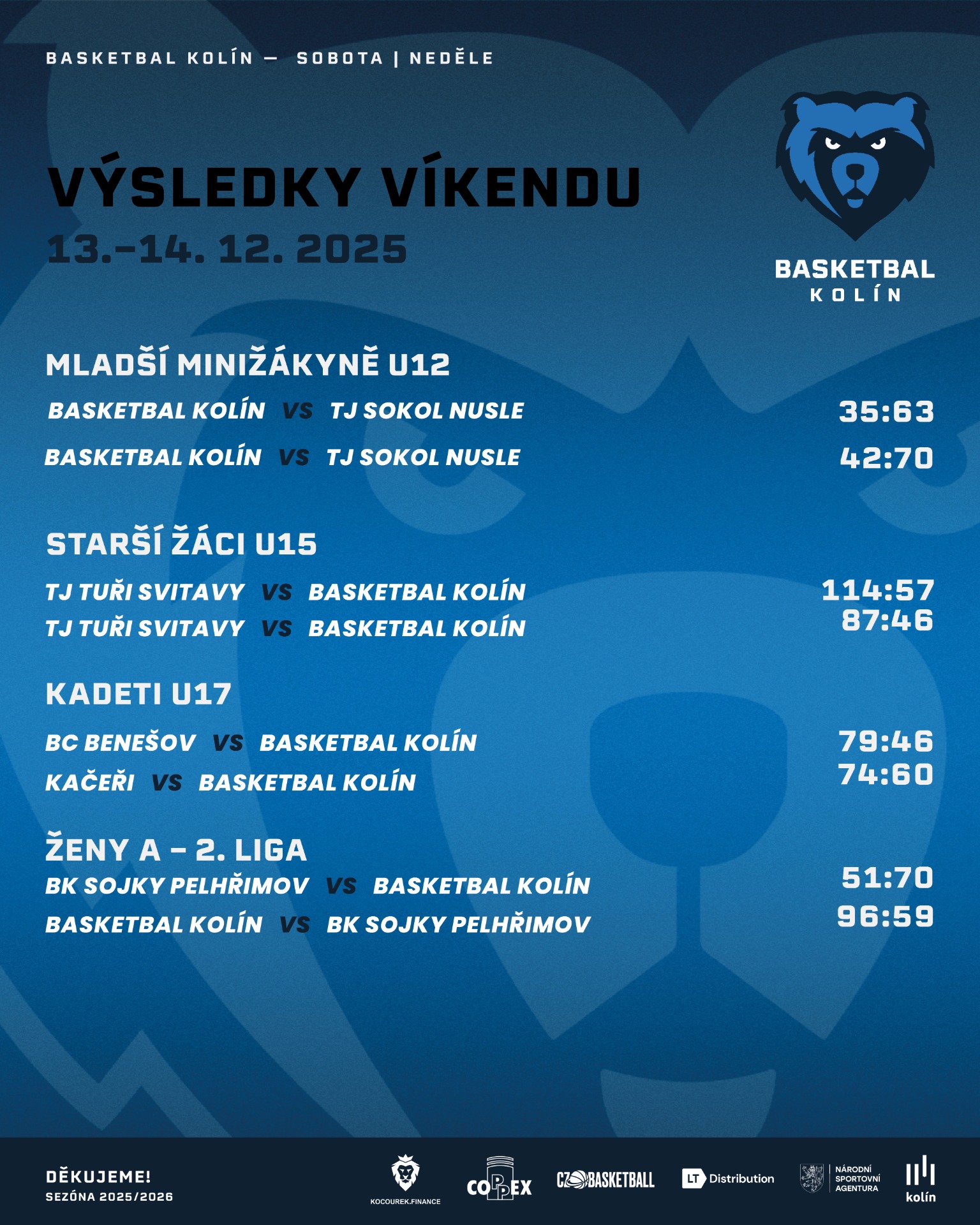 BASKETBAL KOLÍN — SOBOTA | NEDĚLE

VÝSLEDKY VÍKENDU

13.–14. 12. 2025

BASKETBAL
KOLÍN

MLADŠÍ MINIŽÁKYNĚ U12

BASKETBAL KOLÍN VS TJ SOKOL NUSLE 35:63

BASKETBAL KOLÍN VS TJ SOKOL NUSLE 42:70

STARŠÍ ŽÁCI U15

TJ TUŘI SVITAVY VS BASKETBAL KOLÍN 114:57

TJ TUŘI SVITAVY VS BASKETBAL KOLÍN 87:46

KADETI U17

BC BENEŠOV VS BASKETBAL KOLÍN 79:46

KAČEŘI VS BASKETBAL KOLÍN 74:60

ŽENY A – 2. LIGA

BK SOJKY PELHŘIMOV VS BASKETBAL KOLÍN 51:70

BASKETBAL KOLÍN VS BK SOJKY PELHŘIMOV 96:59

DĚKUJEME!
SEZÓNA 2025/2026

KOCOUREK.FINANCE

COPPEX

CZ BASKETBALL

LT Distribution

NÁRODNÍ
SPORTOVNÍ
AGENTURA

kolín